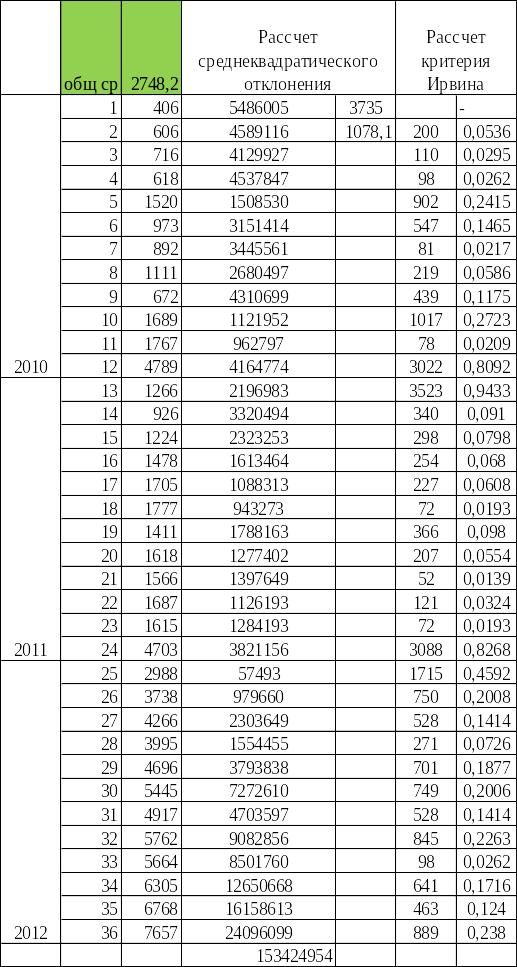 |  | общ ср | 2748,2 | Рассчет среднеквадратического отклонения |  | Рассчет критерия Ирвина |  |
|---|---|---|---|---|---|---|
|  | 1 | 406 | 5486005 | 3735 |  | - |
|  | 2 | 606 | 4589116 | 1078,1 | 200 | 0,0536 |
|  | 3 | 716 | 4129927 |  | 110 | 0,0295 |
|  | 4 | 618 | 4537847 |  | 98 | 0,0262 |
|  | 5 | 1520 | 1508530 |  | 902 | 0,2415 |
|  | 6 | 973 | 3151414 |  | 547 | 0,1465 |
|  | 7 | 892 | 3445561 |  | 81 | 0,0217 |
|  | 8 | 1111 | 2680497 |  | 219 | 0,0586 |
|  | 9 | 672 | 4310699 |  | 439 | 0,1175 |
|  | 10 | 1689 | 1121952 |  | 1017 | 0,2723 |
|  | 11 | 1767 | 962797 |  | 78 | 0,0209 |
| 2010 | 12 | 4789 | 4164774 |  | 3022 | 0,8092 |
|  | 13 | 1266 | 2196983 |  | 3523 | 0,9433 |
|  | 14 | 926 | 3320494 |  | 340 | 0,091 |
|  | 15 | 1224 | 2323253 |  | 298 | 0,0798 |
|  | 16 | 1478 | 1613464 |  | 254 | 0,068 |
|  | 17 | 1705 | 1088313 |  | 227 | 0,0608 |
|  | 18 | 1777 | 943273 |  | 72 | 0,0193 |
|  | 19 | 1411 | 1788163 |  | 366 | 0,098 |
|  | 20 | 1618 | 1277402 |  | 207 | 0,0554 |
|  | 21 | 1566 | 1397649 |  | 52 | 0,0139 |
|  | 22 | 1687 | 1126193 |  | 121 | 0,0324 |
|  | 23 | 1615 | 1284193 |  | 72 | 0,0193 |
| 2011 | 24 | 4703 | 3821156 |  | 3088 | 0,8268 |
|  | 25 | 2988 | 57493 |  | 1715 | 0,4592 |
|  | 26 | 3738 | 979660 |  | 750 | 0,2008 |
|  | 27 | 4266 | 2303649 |  | 528 | 0,1414 |
|  | 28 | 3995 | 1554455 |  | 271 | 0,0726 |
|  | 29 | 4696 | 3793838 |  | 701 | 0,1877 |
|  | 30 | 5445 | 7272610 |  | 749 | 0,2006 |
|  | 31 | 4917 | 4703597 |  | 528 | 0,1414 |
|  | 32 | 5762 | 9082856 |  | 845 | 0,2263 |
|  | 33 | 5664 | 8501760 |  | 98 | 0,0262 |
|  | 34 | 6305 | 12650668 |  | 641 | 0,1716 |
|  | 35 | 6768 | 16158613 |  | 463 | 0,124 |
| 2012 | 36 | 7657 | 24096099 |  | 889 | 0,238 |
|  |  |  | 153424954 |  |  |  |